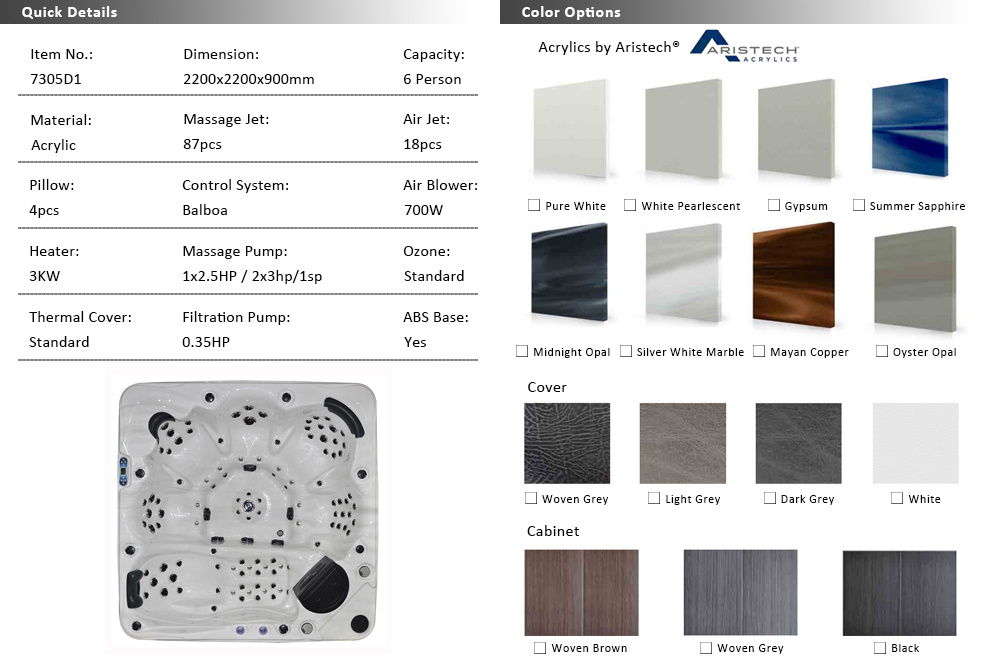 Quick Details

Item No.: 7305D1
Dimension: 2200x2200x900mm
Capacity: 6 Person

Material: Acrylic
Massage Jet: 87pcs
Air Jet: 18pcs

Pillow: 4pcs
Control System: Balboa
Air Blower: 700W

Heater: 3KW
Massage Pump: 1x2.5HP / 2x3hp/1sp
Ozone: Standard

Thermal Cover: Standard
Filtration Pump: 0.35HP
ABS Base: Yes

Color Options

Acrylics by Aristech® ARISTECH ACRYLICS

Pure White
White Pearlescent
Gypsum
Summer Sapphire
Midnight Opal
Silver White Marble
Mayan Copper
Oyster Opal

Cover

Woven Grey
Light Grey
Dark Grey
White

Cabinet

Woven Brown
Woven Grey
Black